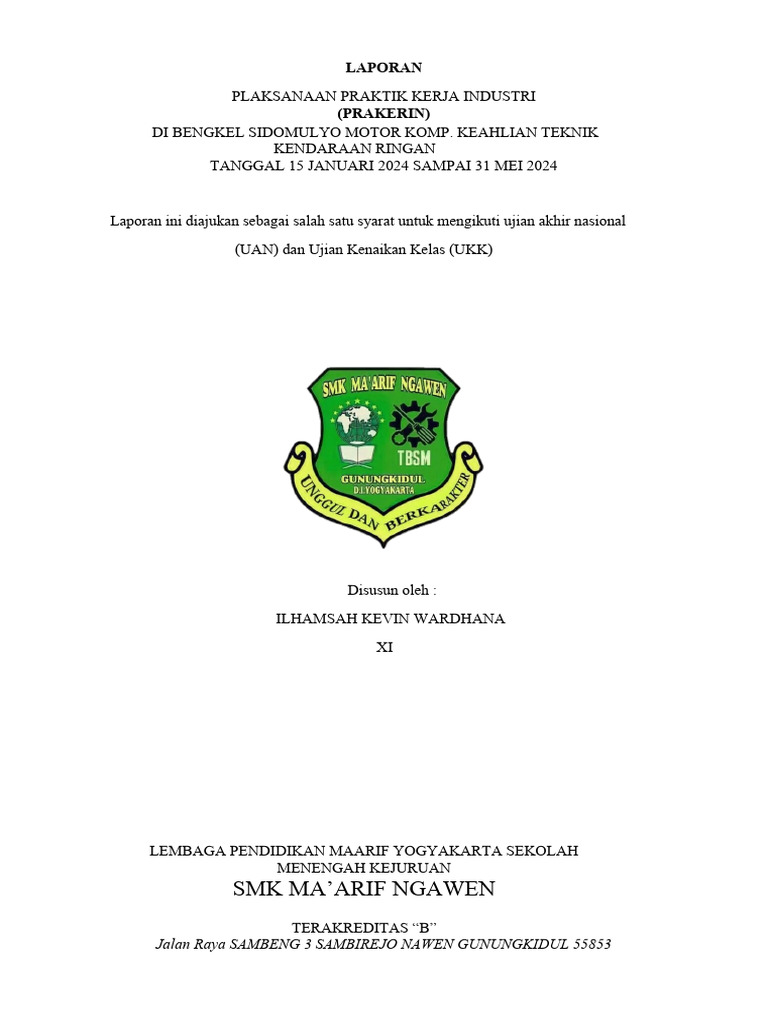 LAPORAN

PLAKSANAAN PRAKTIK KERJA INDUSTRI
(PRAKERIN)
DI BENGKEL SIDOMULYO MOTOR KOMP. KEAHLIAN TEKNIK KENDARAAN RINGAN
TANGGAL 15 JANUARI 2024 SAMPAI 31 MEI 2024

Laporan ini diajukan sebagai salah satu syarat untuk mengikuti ujian akhir nasional (UAN) dan Ujian Kenaikan Kelas (UKK)

SMK MA'ARIF NGAWEN
TBSM
GUNUNGKIDUL
D.I.YOGYAKARTA
UNGGUL DAN BERKARAKTER

Disusun oleh :

ILHAMSAH KEVIN WARDHANA

XI

LEMBAGA PENDIDIKAN MAARIF YOGYAKARTA SEKOLAH MENENGAH KEJURUAN
SMK MA'ARIF NGAWEN

TERAKREDITAS "B"
Jalan Raya SAMBENG 3 SAMBIREJO NAWEN GUNUNGKIDUL 55853